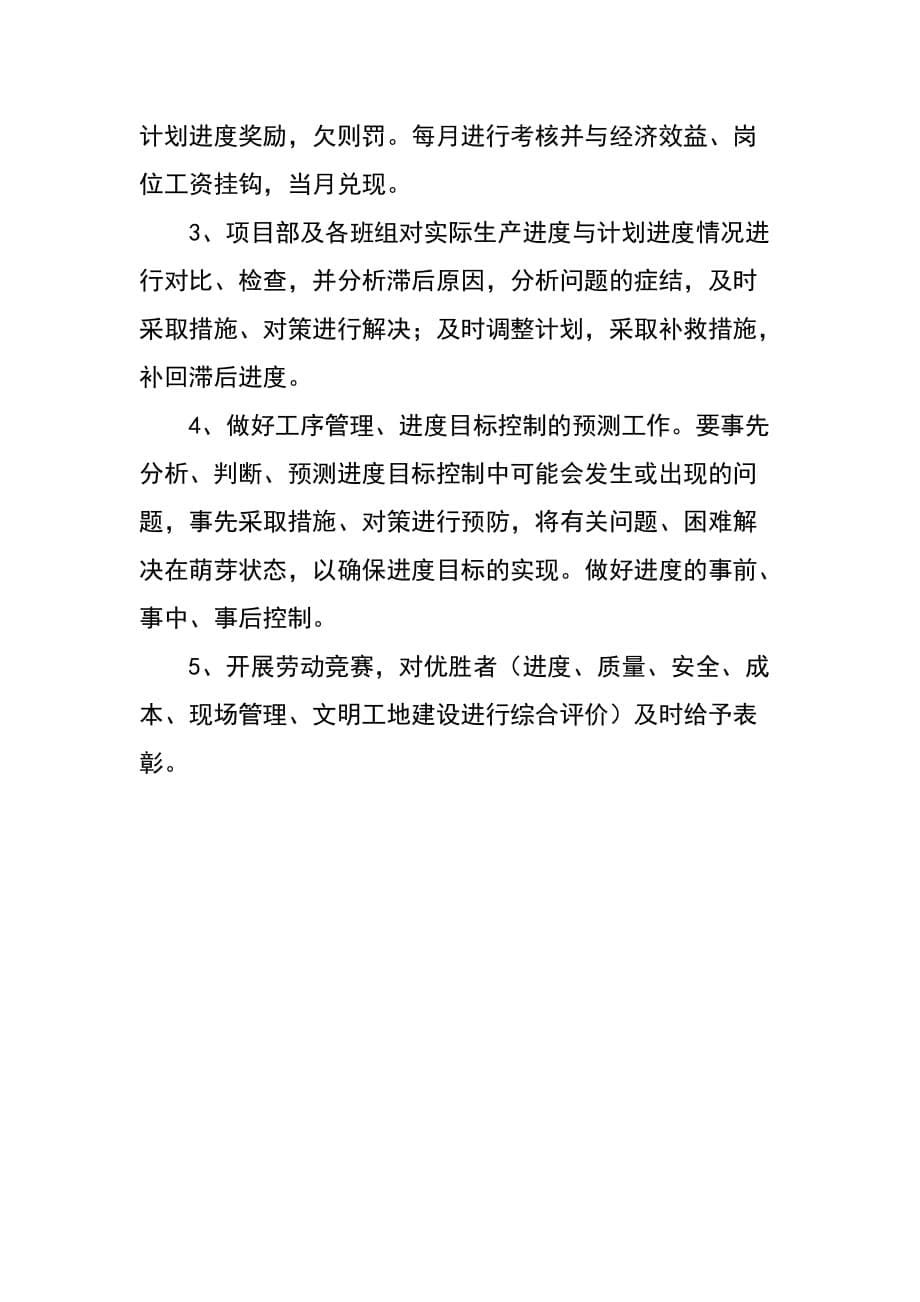 计划进度奖励，欠则罚。每月进行考核并与经济效益、岗位工资挂钩，当月兑现。

3、项目部及各班组对实际生产进度与计划进度情况进行对比、检查，并分析滞后原因，分析问题的症结，及时采取措施、对策进行解决；及时调整计划，采取补救措施，补回滞后进度。

4、做好工序管理、进度目标控制的预测工作。要事先分析、判断、预测进度目标控制中可能会发生或出现的问题，事先采取措施、对策进行预防，将有关问题、困难解决在萌芽状态，以确保进度目标的实现。做好进度的事前、事中、事后控制。

5、开展劳动竞赛，对优胜者（进度、质量、安全、成本、现场管理、文明工地建设进行综合评价）及时给予表彰。